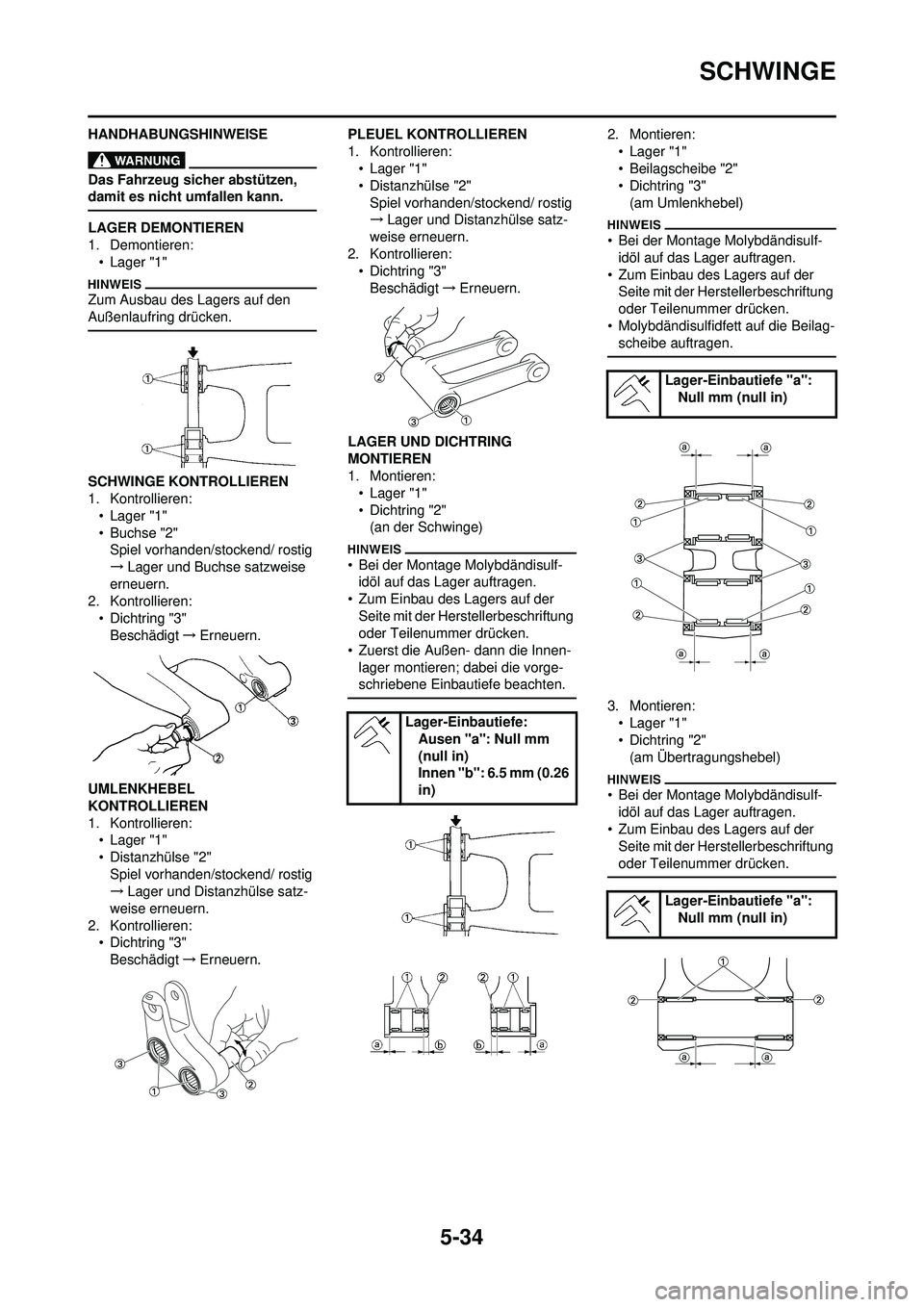 SCHWINGE

HANDHABUNGSHINWEISE

WARNUNG

Das Fahrzeug sicher abstützen, damit es nicht umfallen kann.

LAGER DEMONTIEREN
1. Demontieren:
• Lager "1"

HINWEIS
Zum Ausbau des Lagers auf den Außenlaufring drücken.

1
1

SCHWINGE KONTROLLIEREN
1. Kontrollieren:
• Lager "1"
• Buchse "2"
Spiel vorhanden/stockend/ rostig → Lager und Buchse satzweise erneuern.
2. Kontrollieren:
• Dichtring "3"
Beschädigt → Erneuern.

1
3
2

UMLENKHEBEL KONTROLLIEREN
1. Kontrollieren:
• Lager "1"
• Distanzhülse "2"
Spiel vorhanden/stockend/ rostig → Lager und Distanzhülse satzweise erneuern.
2. Kontrollieren:
• Dichtring "3"
Beschädigt → Erneuern.

3
1
3
2

PLEUEL KONTROLLIEREN
1. Kontrollieren:
• Lager "1"
• Distanzhülse "2"
Spiel vorhanden/stockend/ rostig → Lager und Distanzhülse satzweise erneuern.
2. Kontrollieren:
• Dichtring "3"
Beschädigt → Erneuern.

2
3
1

LAGER UND DICHTRING MONTIEREN
1. Montieren:
• Lager "1"
• Dichtring "2"
(an der Schwinge)

HINWEIS
• Bei der Montage Molybdändisulfidöl auf das Lager auftragen.
• Zum Einbau des Lagers auf der Seite mit der Herstellerbeschriftung oder Teilenummer drücken.
• Zuerst die Außen- dann die Innenlager montieren; dabei die vorgeschriebene Einbautiefe beachten.

Lager-Einbautiefe:
Ausen "a": Null mm (null in)
Innen "b": 6.5 mm (0.26 in)

1
1

1 2 2 1
a b b a

2. Montieren:
• Lager "1"
• Beilagscheibe "2"
• Dichtring "3"
(am Umlenkhebel)

HINWEIS
• Bei der Montage Molybdändisulfidöl auf das Lager auftragen.
• Zum Einbau des Lagers auf der Seite mit der Herstellerbeschriftung oder Teilenummer drücken.
• Molybdändisulfidfett auf die Beilagscheibe auftragen.

Lager-Einbautiefe "a":
Null mm (null in)

a a
2 2
1 1
3 3
1 1
2 2
a a

3. Montieren:
• Lager "1"
• Dichtring "2"
(am Übertragungshebel)

HINWEIS
• Bei der Montage Molybdändisulfidöl auf das Lager auftragen.
• Zum Einbau des Lagers auf der Seite mit der Herstellerbeschriftung oder Teilenummer drücken.

Lager-Einbautiefe "a":
Null mm (null in)

1
2 2
a a

5-34

carmanualsonline.info